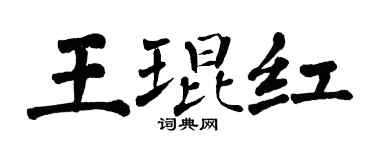 王琨红
词典网